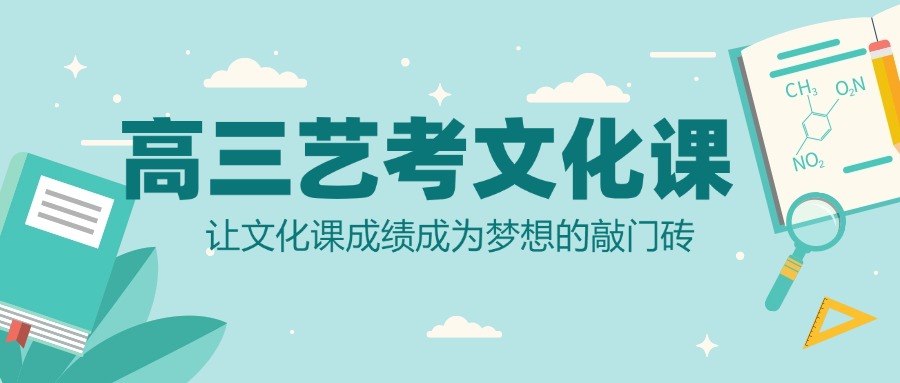 高三艺考文化课

让文化课成绩成为梦想的敲门砖

$CH_3$ $O_2N$ $NO_2$